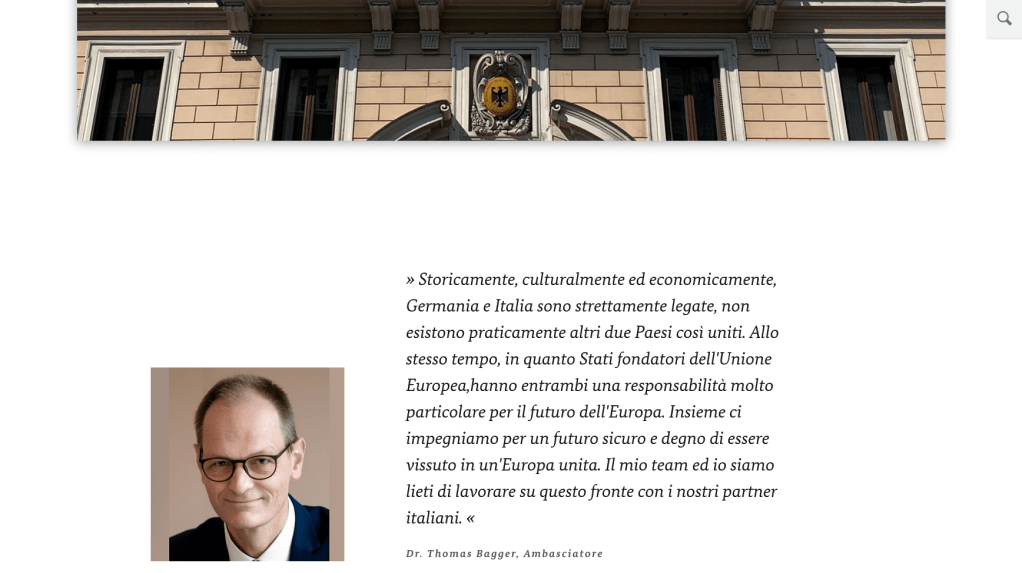 » Storicamente, culturalmente ed economicamente, Germania e Italia sono strettamente legate, non esistono praticamente altri due Paesi così uniti. Allo stesso tempo, in quanto Stati fondatori dell'Unione Europea,hanno entrambi una responsabilità molto particolare per il futuro dell'Europa. Insieme ci impegniamo per un futuro sicuro e degno di essere vissuto in un'Europa unita. Il mio team ed io siamo lieti di lavorare su questo fronte con i nostri partner italiani. «

Dr. Thomas Bagger, Ambasciatore